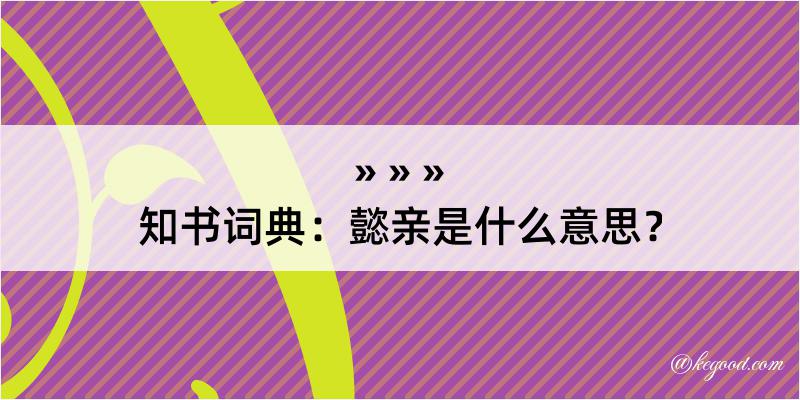 » » »
知书词典：懿亲是什么意思？

@kegood.com